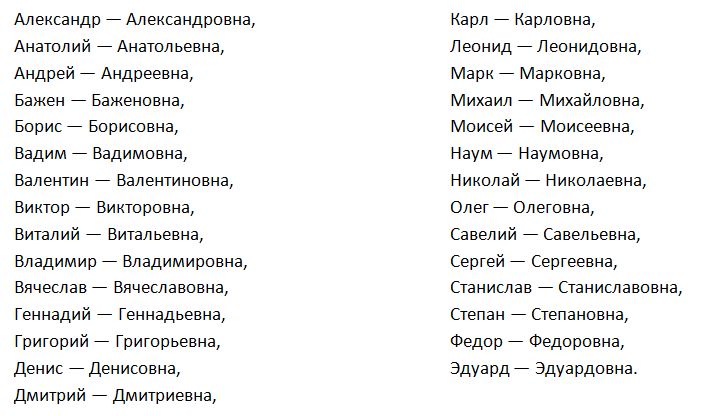 Александр — Александровна,
Анатолий — Анатольевна,
Андрей — Андреевна,
Бажен — Баженовна,
Борис — Борисовна,
Вадим — Вадимовна,
Валентин — Валентиновна,
Виктор — Викторовна,
Виталий — Витальевна,
Владимир — Владимировна,
Вячеслав — Вячеславовна,
Геннадий — Геннадьевна,
Григорий — Григорьевна,
Денис — Денисовна,
Дмитрий — Дмитриевна,

Карл — Карловна,
Леонид — Леонидовна,
Марк — Марковна,
Михаил — Михайловна,
Моисей — Моисеевна,
Наум — Наумовна,
Николай — Николаевна,
Олег — Олеговна,
Савелий — Савельевна,
Сергей — Сергеевна,
Станислав — Станиславовна,
Степан — Степановна,
Федор — Федоровна,
Эдуард — Эдуардовна.